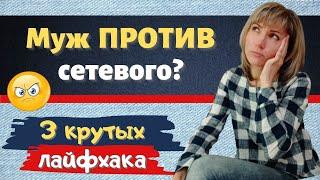 Муж ПРОТИВ сетевого?

3 крутых лайфхака